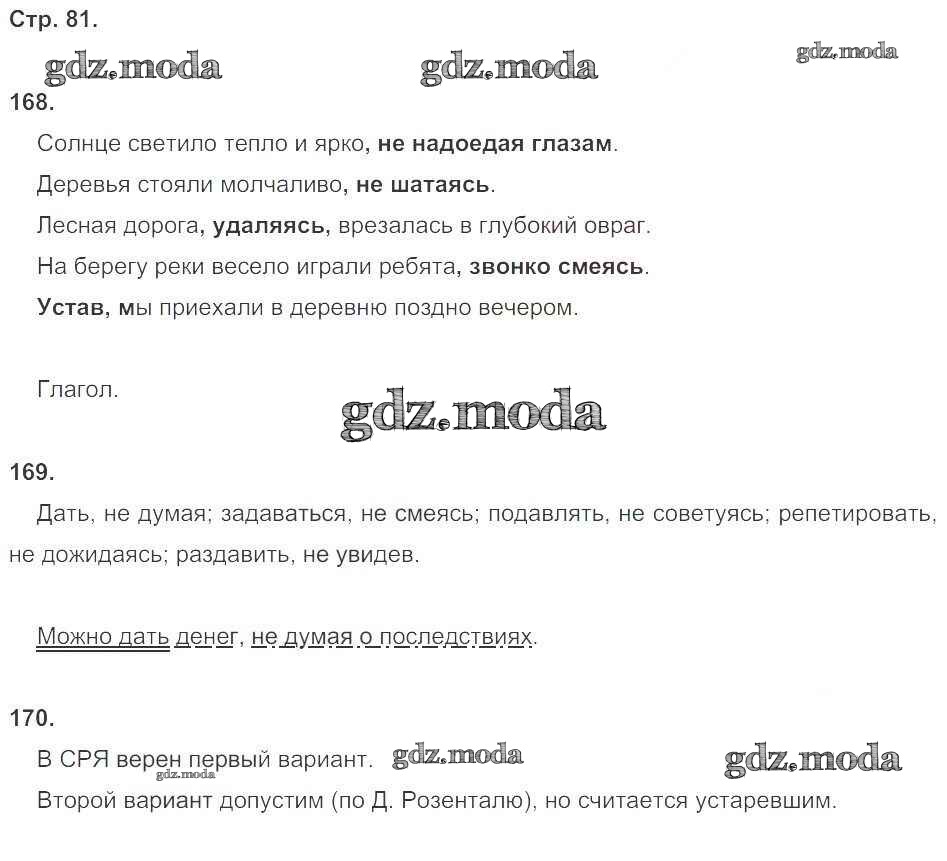 Стр. 81.

gdz.moda gdz.moda gdz.moda

168.

Солнце светило тепло и ярко, не надоедая глазам.

Деревья стояли молчаливо, не шатаясь.

Лесная дорога, удаляясь, врезалась в глубокий овраг.

На берегу реки весело играли ребята, звонко смеясь.

Устав, мы приехали в деревню поздно вечером.

Глагол.

gdz.moda

169.

Дать, не думая; задаваться, не смеясь; подавлять, не советуясь; репетировать, не дожидаясь; раздавить, не увидев.

Можно дать денег, не думая о последствиях.

170.

В СРЯ верен первый вариант. gdz.moda gdz.moda

gdz.moda

Второй вариант допустим (по Д. Розенталю), но считается устаревшим.